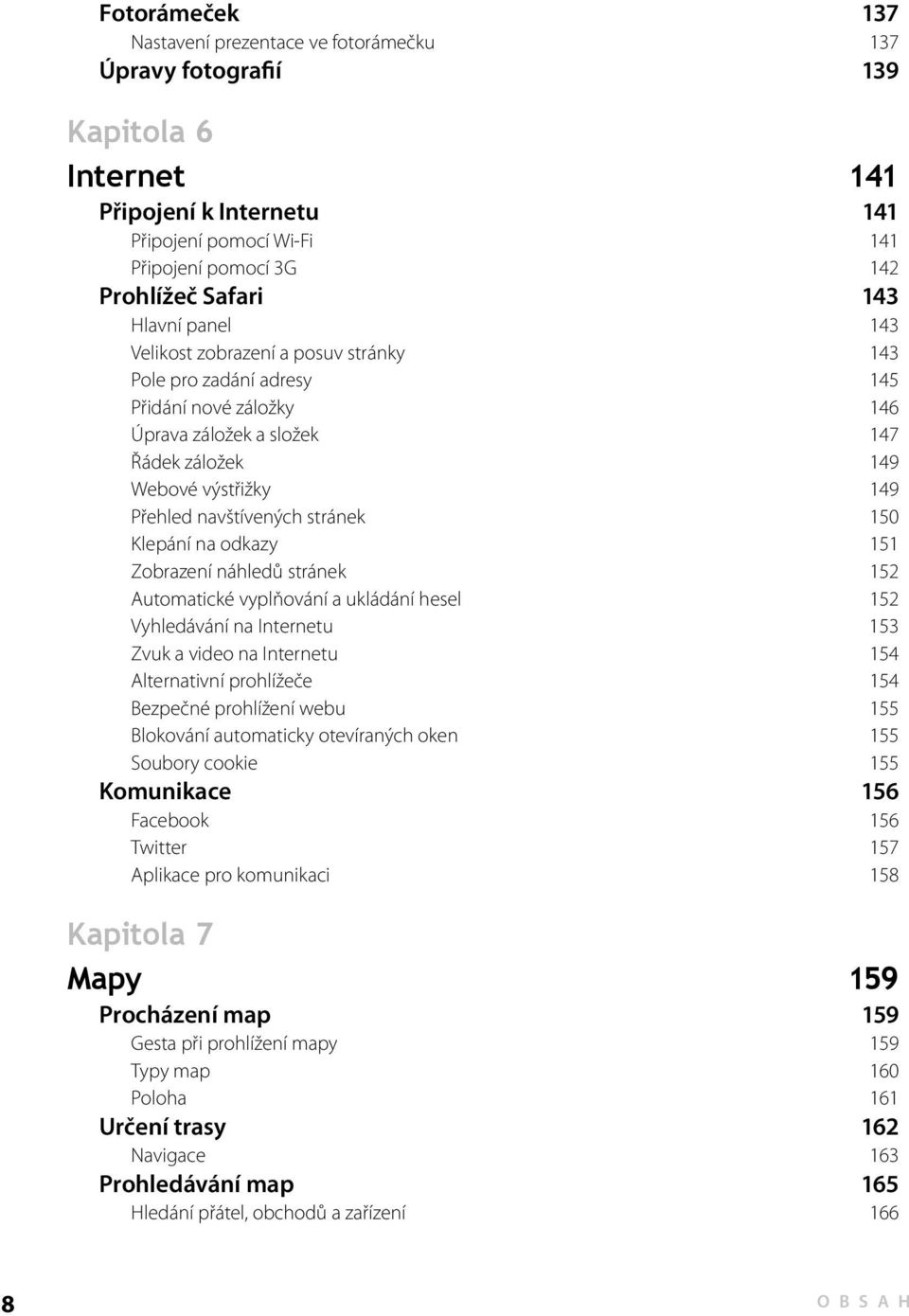 Fotorámeček 137
Nastavení prezentace ve fotorámečku 137
Úpravy fotografií 139

Kapitola 6

Internet 141
Připojení k Internetu 141
Připojení pomocí Wi-Fi 141
Připojení pomocí 3G 142
Prohlížeč Safari 143
Hlavní panel 143
Velikost zobrazení a posuv stránky 143
Pole pro zadání adresy 145
Přidání nové záložky 146
Úprava záložek a složek 147
Řádek záložek 149
Webové výstřižky 149
Přehled navštívených stránek 150
Klepání na odkazy 151
Zobrazení náhledů stránek 152
Automatické vyplňování a ukládání hesel 152
Vyhledávání na Internetu 153
Zvuk a video na Internetu 154
Alternativní prohlížeče 154
Bezpečné prohlížení webu 155
Blokování automaticky otevíraných oken 155
Soubory cookie 155
Komunikace 156
Facebook 156
Twitter 157
Aplikace pro komunikaci 158

Kapitola 7

Mapy 159
Procházení map 159
Gesta při prohlížení mapy 159
Typy map 160
Poloha 161
Určení trasy 162
Navigace 163
Prohledávání map 165
Hledání přátel, obchodů a zařízení 166

8 OBSAH